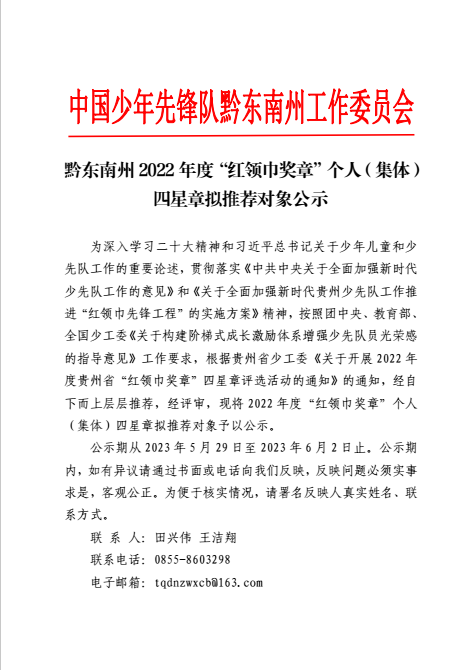 中国少年先锋队黔东南州工作委员会

黔东南州 2022 年度“红领巾奖章”个人（集体）四星章拟推荐对象公示

为深入学习二十大精神和习近平总书记关于少年儿童和少先队工作的重要论述，贯彻落实《中共中央关于全面加强新时代少先队工作的意见》和《关于全面加强新时代贵州少先队工作推进“红领巾先锋工程”的实施方案》精神，按照团中央、教育部、全国少工委《关于构建阶梯式成长激励体系增强少先队员光荣感的指导意见》工作要求，根据贵州省少工委《关于开展 2022 年度贵州省“红领巾奖章”四星章评选活动的通知》的通知，经自下而上层层推荐，经评审，现将 2022 年度“红领巾奖章”个人（集体）四星章拟推荐对象予以公示。

公示期从 2023 年 5 月 29 日至 2023 年 6 月 2 日止。公示期内，如有异议请通过书面或电话向我们反映，反映问题必须实事求是，客观公正。为便于核实情况，请署名反映人真实姓名、联系方式。

联 系 人：田兴伟 王洁翔

联系电话：0855-8603298

电子邮箱：tqdnzwxcb@163.com